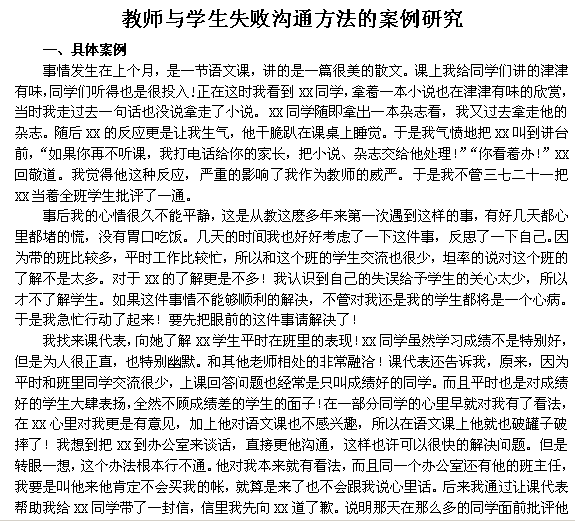 教师与学生失败沟通方法的案例研究

一、具体案例

事情发生在上个月，是一节语文课，讲的是一篇很美的散文。课上我给同学们讲的津津有味，同学们听得也是很投入！正在这时我看到 xx 同学，拿着一本小说也在津津有味的欣赏，当时我走过去一句话也没说拿走了小说。xx 同学随即拿出一本杂志看，我又过去拿走他的杂志。随后 xx 的反应更是让我生气，他干脆趴在课桌上睡觉。于是我气愤地把 xx 叫到讲台前，“如果你再不听课，我打电话给你的家长，把小说、杂志交给他处理！”“你看着办！”xx 回敬道。我觉得他这种反应，严重的影响了我作为教师的威严。于是我不管三七二十一把 xx 当着全班学生批评了一通。

事后我的心情很久不能平静，这是从教这麽多年来第一次遇到这样的事，有好几天都心里都堵的慌，没有胃口吃饭。几天的时间我也好好考虑了一下这件事，反思了一下自己。因为带的班比较多，平时工作比较忙，所以和这个班的学生交流也很少，坦率的说对这个班的了解不是太多。对于 xx 的了解更是不多！我认识到自己的失误给予学生的关心太少，所以才不了解学生。如果这件事情不能够顺利的解决，不管对我还是我的学生都将是一个心病。于是我急忙行动了起来！要先把眼前的这件事请解决了！

我找来课代表，向她了解 xx 学生平时在班里的表现！xx 同学虽然学习成绩不是特别好，但是为人很正直，也特别幽默。和其他老师相处的非常融洽！课代表还告诉我，原来，因为平时和班里同学交流很少，上课回答问题也经常是只叫成绩好的同学。而且平时也是对成绩好的学生大肆表扬，全然不顾成绩差的学生的面子！在一部分同学的心里早就对我有了看法，在 xx 心里对我更是有意见，加上他对语文课也不感兴趣，所以在语文课上他就也破罐子破摔了！我想到把 xx 到办公室来谈话，直接更他沟通，这样也许可以很快的解决问题。但是转眼一想，这个办法根本行不通。他对我本来就有看法，而且同一个办公室还有他的班主任，我要是叫他来他肯定不会买我的帐，就算是来了也不会跟我说心里话。后来我通过让课代表帮助我给 xx 同学带了一封信，信里我先向 xx 道了歉。说明那天在那么多的同学面前批评他